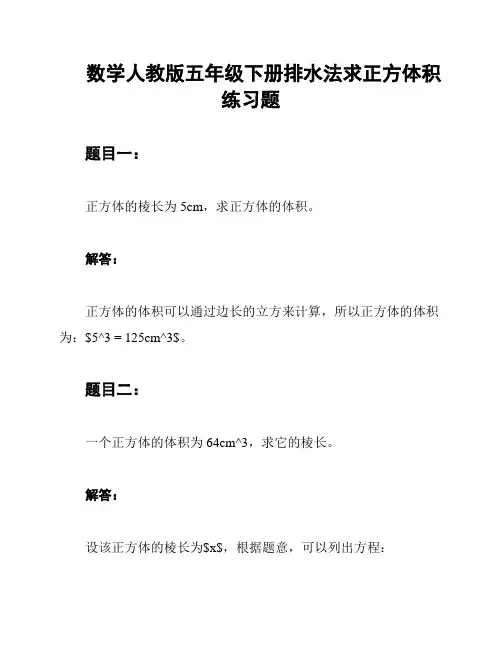 数学人教版五年级下册排水法求正方体积练习题

题目一：

正方体的棱长为 5cm，求正方体的体积。

解答：

正方体的体积可以通过边长的立方来计算，所以正方体的体积为：\$5^3 = 125cm^3\$。

题目二：

一个正方体的体积为 64cm^3，求它的棱长。

解答：

设该正方体的棱长为\$x\$，根据题意，可以列出方程：